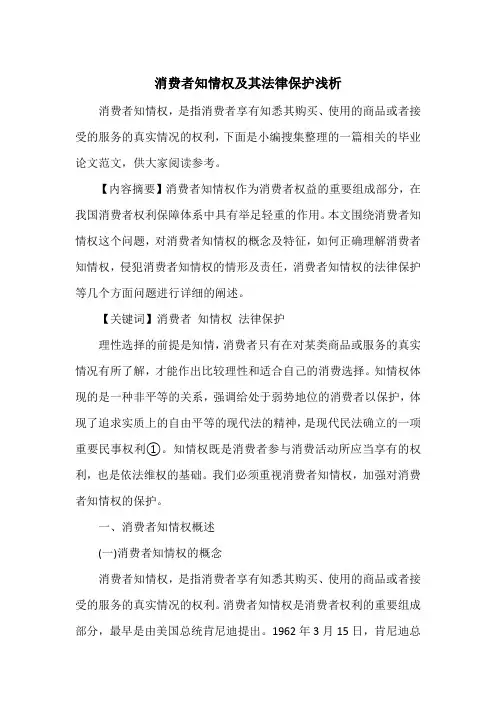 消费者知情权及其法律保护浅析

消费者知情权，是指消费者享有知悉其购买、使用的商品或者接受的服务的真实情况的权利，下面是小编搜集整理的一篇相关的毕业论文范文，供大家阅读参考。

【内容摘要】消费者知情权作为消费者权益的重要组成部分，在我国消费者权利保障体系中具有举足轻重的作用。本文围绕消费者知情权这个问题，对消费者知情权的概念及特征，如何正确理解消费者知情权，侵犯消费者知情权的情形及责任，消费者知情权的法律保护等几个方面问题进行详细的阐述。

【关键词】消费者 知情权 法律保护

理性选择的前提是知情，消费者只有在对某类商品或服务的真实情况有所了解，才能作出比较理性和适合自己的消费选择。知情权体现的是一种非平等的关系，强调给处于弱势地位的消费者以保护，体现了追求实质上的自由平等的现代法的精神，是现代民法确立的一项重要民事权利①。知情权既是消费者参与消费活动所应当享有的权利，也是依法维权的基础。我们必须重视消费者知情权，加强对消费者知情权的保护。

一、消费者知情权概述

(一)消费者知情权的概念

消费者知情权，是指消费者享有知悉其购买、使用的商品或者接受的服务的真实情况的权利。消费者知情权是消费者权利的重要组成部分，最早是由美国总统肯尼迪提出。1962 年 3 月 15 日，肯尼迪总